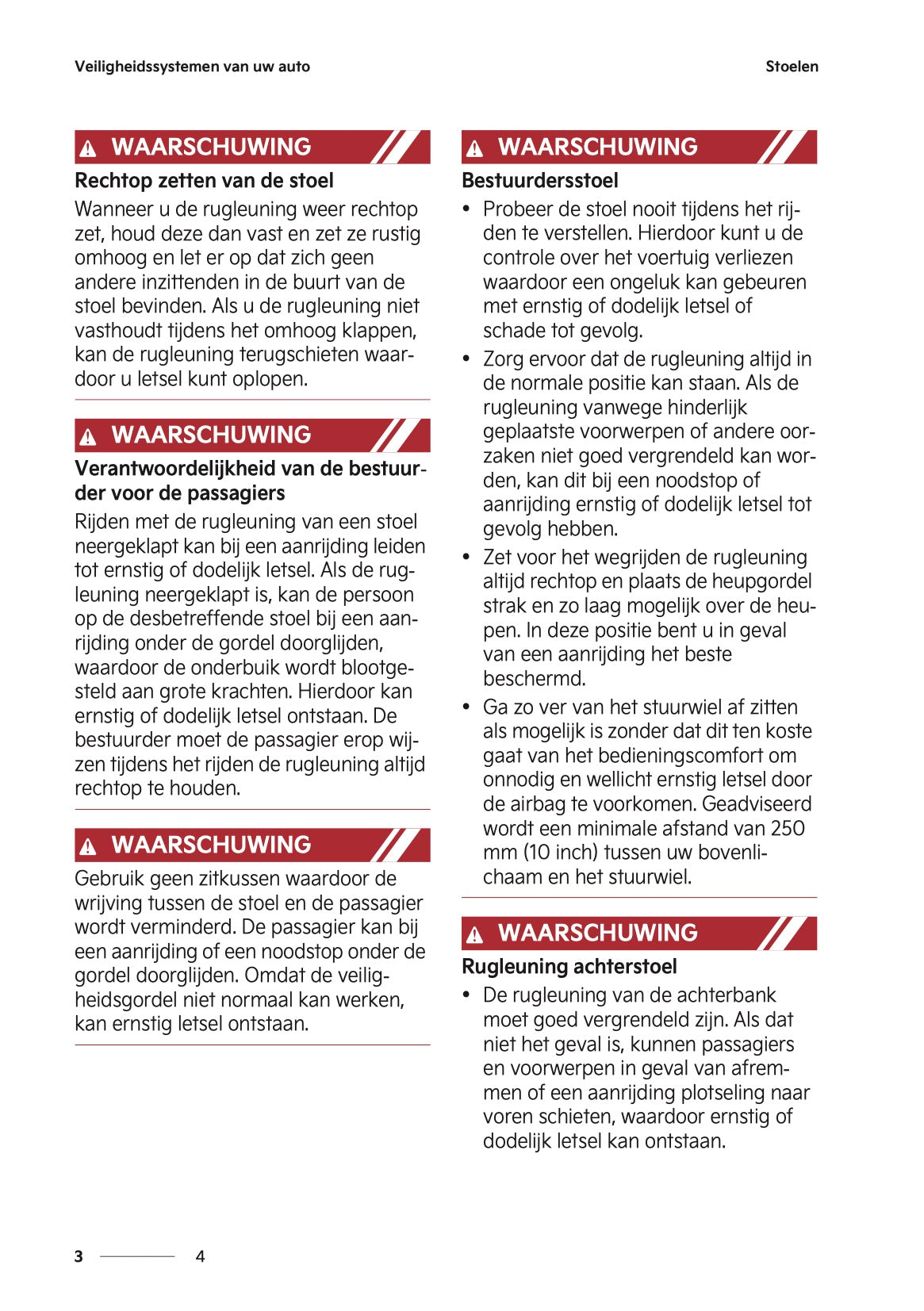 Veiligheidssystemen van uw auto

Stoelen

WAARSCHUWING

Rechtop zetten van de stoel

Wanneer u de rugleuning weer rechtop zet, houd deze dan vast en zet ze rustig omhoog en let er op dat zich geen andere inzittenden in de buurt van de stoel bevinden. Als u de rugleuning niet vasthoudt tijdens het omhoog klappen, kan de rugleuning terugschieten waardoor u letsel kunt oplopen.

WAARSCHUWING

Verantwoordelijkheid van de bestuurder voor de passagiers

Rijden met de rugleuning van een stoel neergeklapt kan bij een aanrijding leiden tot ernstig of dodelijk letsel. Als de rugleuning neergeklapt is, kan de persoon op de desbetreffende stoel bij een aanrijding onder de gordel doorglijden, waardoor de onderbuik wordt blootgesteld aan grote krachten. Hierdoor kan ernstig of dodelijk letsel ontstaan. De bestuurder moet de passagier erop wijzen tijdens het rijden de rugleuning altijd rechtop te houden.

WAARSCHUWING

Gebruik geen zitkussen waardoor de wrijving tussen de stoel en de passagier wordt verminderd. De passagier kan bij een aanrijding of een noodstop onder de gordel doorglijden. Omdat de veiligheidsgordel niet normaal kan werken, kan ernstig letsel ontstaan.

WAARSCHUWING

Bestuurdersstoel

• Probeer de stoel nooit tijdens het rijden te verstellen. Hierdoor kunt u de controle over het voertuig verliezen waardoor een ongeluk kan gebeuren met ernstig of dodelijk letsel of schade tot gevolg.

• Zorg ervoor dat de rugleuning altijd in de normale positie kan staan. Als de rugleuning vanwege hinderlijk geplaatste voorwerpen of andere oorzaken niet goed vergrendeld kan worden, kan dit bij een noodstop of aanrijding ernstig of dodelijk letsel tot gevolg hebben.

• Zet voor het wegrijden de rugleuning altijd rechtop en plaats de heupgordel strak en zo laag mogelijk over de heupen. In deze positie bent u in geval van een aanrijding het beste beschermd.

• Ga zo ver van het stuurwiel af zitten als mogelijk is zonder dat dit ten koste gaat van het bedieningscomfort om onnodig en wellicht ernstig letsel door de airbag te voorkomen. Geadviseerd wordt een minimale afstand van 250 mm (10 inch) tussen uw bovenlichaam en het stuurwiel.

WAARSCHUWING

Rugleuning achterstoel

• De rugleuning van de achterbank moet goed vergrendeld zijn. Als dat niet het geval is, kunnen passagiers en voorwerpen in geval van afremmen of een aanrijding plotseling naar voren schieten, waardoor ernstig of dodelijk letsel kan ontstaan.

3 4